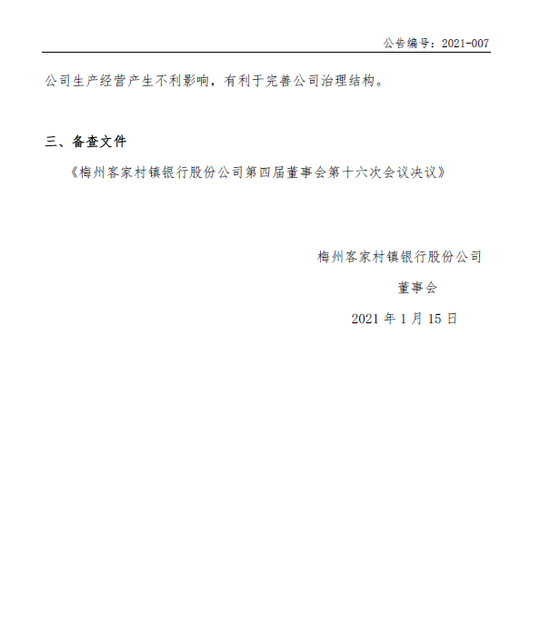 公告编号：2021-007

公司生产经营产生不利影响，有利于完善公司治理结构。

三、备查文件

《梅州客家村镇银行股份公司第四届董事会第十六次会议决议》

梅州客家村镇银行股份公司

董事会

2021 年 1 月 15 日